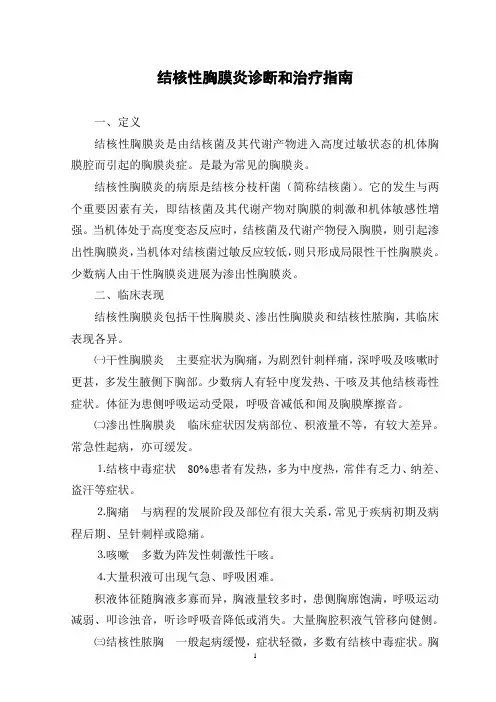 结核性胸膜炎诊断和治疗指南

一、定义

结核性胸膜炎是由结核菌及其代谢产物进入高度过敏状态的机体胸膜腔而引起的胸膜炎症。是最为常见的胸膜炎。

结核性胸膜炎的病原是结核分枝杆菌（简称结核菌）。它的发生与两个重要因素有关，即结核菌及其代谢产物对胸膜的刺激和机体敏感性增强。当机体处于高度变态反应时，结核菌及代谢产物侵入胸膜，则引起渗出性胸膜炎，当机体对结核菌过敏反应较低，则只形成局限性干性胸膜炎。少数病人由干性胸膜炎进展为渗出性胸膜炎。

二、临床表现

结核性胸膜炎包括干性胸膜炎、渗出性胸膜炎和结核性脓胸，其临床表现各异。

㈠干性胸膜炎　主要症状为胸痛，为剧烈针刺样痛，深呼吸及咳嗽时更甚，多发生腋侧下胸部。少数病人有轻中度发热、干咳及其他结核毒性症状。体征为患侧呼吸运动受限，呼吸音减低和闻及胸膜摩擦音。

㈡渗出性胸膜炎　临床症状因发病部位、积液量不等，有较大差异。常急性起病，亦可缓发。

1.结核中毒症状　80%患者有发热，多为中度热，常伴有乏力、纳差、盗汗等症状。

2.胸痛　与病程的发展阶段及部位有很大关系，常见于疾病初期及病程后期、呈针刺样或隐痛。

3.咳嗽　多数为阵发性刺激性干咳。

4.大量积液可出现气急、呼吸困难。

积液体征随胸液多寡而异，胸液量较多时，患侧胸廓饱满，呼吸运动减弱、叩诊浊音，听诊呼吸音降低或消失。大量胸腔积液气管移向健侧。

㈢结核性脓胸　一般起病缓慢，症状轻微，多数有结核中毒症状。胸

1